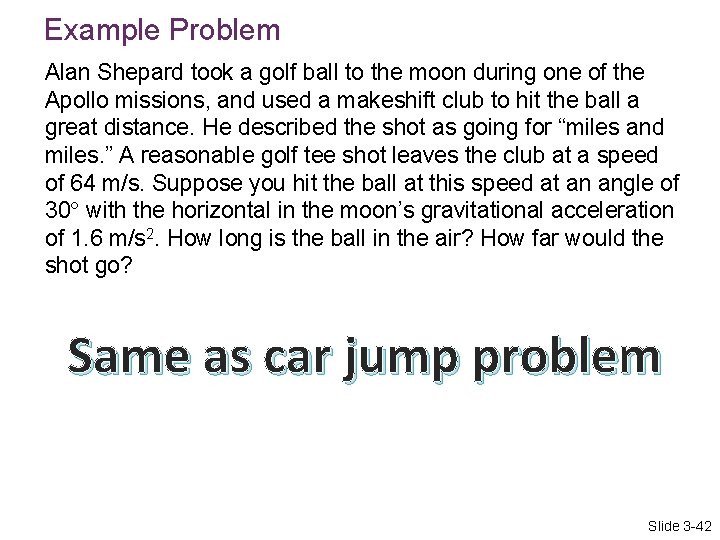 Example Problem

Alan Shepard took a golf ball to the moon during one of the Apollo missions, and used a makeshift club to hit the ball a great distance. He described the shot as going for "miles and miles." A reasonable golf tee shot leaves the club at a speed of 64 m/s. Suppose you hit the ball at this speed at an angle of 30° with the horizontal in the moon's gravitational acceleration of 1.6 $m/s^2$. How long is the ball in the air? How far would the shot go?

Same as car jump problem

Slide 3-42